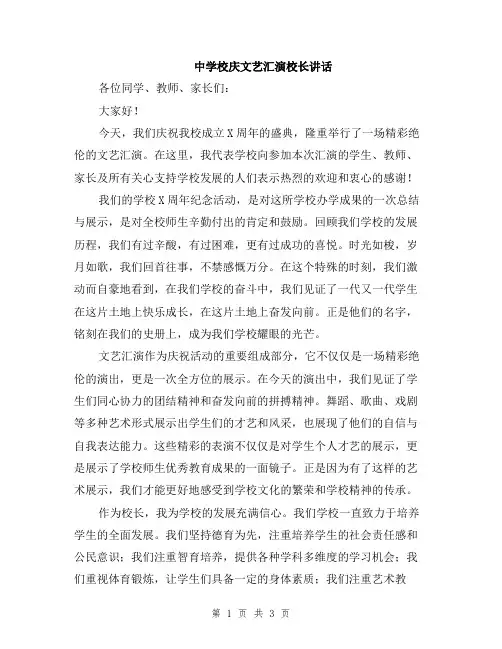 中学校庆文艺汇演校长讲话

各位同学、教师、家长们：

大家好！

今天，我们庆祝我校成立X周年的盛典，隆重举行了一场精彩绝伦的文艺汇演。在这里，我代表学校向参加本次汇演的学生、教师、家长及所有关心支持学校发展的人们表示热烈的欢迎和衷心的感谢！

我们的学校X周年纪念活动，是对这所学校办学成果的一次总结与展示，是对全校师生辛勤付出的肯定和鼓励。回顾我们学校的发展历程，我们有过辛酸，有过困难，更有过成功的喜悦。时光如梭，岁月如歌，我们回首往事，不禁感慨万分。在这个特殊的时刻，我们激动而自豪地看到，在我们学校的奋斗中，我们见证了一代又一代学生在这片土地上快乐成长，在这片土地上奋发向前。正是他们的名字，铭刻在我们的史册上，成为我们学校耀眼的光芒。

文艺汇演作为庆祝活动的重要组成部分，它不仅仅是一场精彩绝伦的演出，更是一次全方位的展示。在今天的演出中，我们见证了学生们同心协力的团结精神和奋发向前的拼搏精神。舞蹈、歌曲、戏剧等多种艺术形式展示出学生们的才艺和风采，也展现了他们的自信与自我表达能力。这些精彩的表演不仅仅是对学生个人才艺的展示，更是展示了学校师生优秀教育成果的一面镜子。正是因为有了这样的艺术展示，我们才能更好地感受到学校文化的繁荣和学校精神的传承。

作为校长，我为学校的发展充满信心。我们学校一直致力于培养学生的全面发展。我们坚持德育为先，注重培养学生的社会责任感和公民意识；我们注重智育培养，提供各种学科多维度的学习机会；我们重视体育锻炼，让学生们具备一定的身体素质；我们注重艺术教

第 1 页 共 3 页